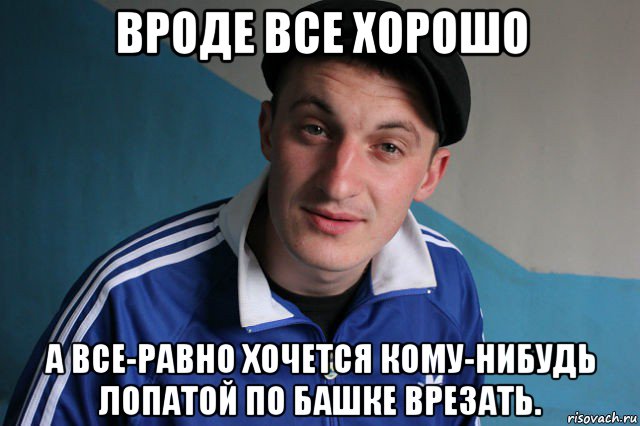 ВРОДЕ ВСЕ ХОРОШО

А ВСЕ-РАВНО ХОЧЕТСЯ КОМУ-НИБУДЬ ЛОПАТОЙ ПО БАШКЕ ВРЕЗАТЬ.

risovach.ru